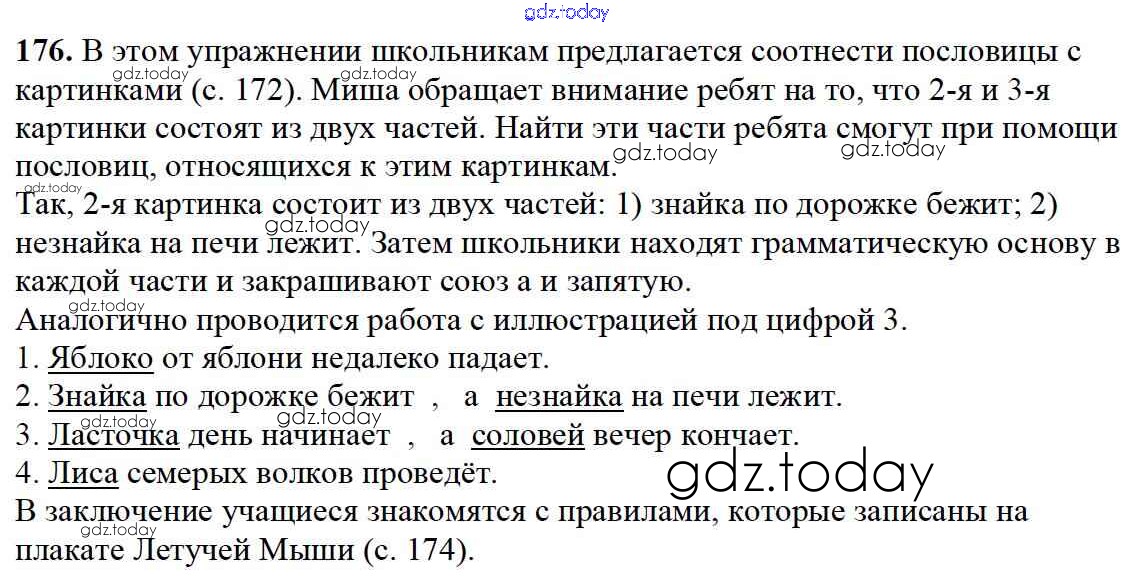 176. В этом упражнении школьникам предлагается соотнести пословицы с картинками (с. 172). Миша обращает внимание ребят на то, что 2-я и 3-я картинки состоят из двух частей. Найти эти части ребята смогут при помощи пословиц, относящихся к этим картинкам.

Так, 2-я картинка состоит из двух частей: 1) знайка по дорожке бежит; 2) незнайка на печи лежит. Затем школьники находят грамматическую основу в каждой части и закрашивают союз а и запятую.

Аналогично проводится работа с иллюстрацией под цифрой 3.

1. Яблоко от яблони недалеко падает.
2. Знайка по дорожке бежит , а незнайка на печи лежит.
3. Ласточка день начинает , а соловей вечер кончает.
4. Лиса семерых волков проведёт.

В заключение учащиеся знакомятся с правилами, которые записаны на плакате Летучей Мыши (с. 174).

gdz.today